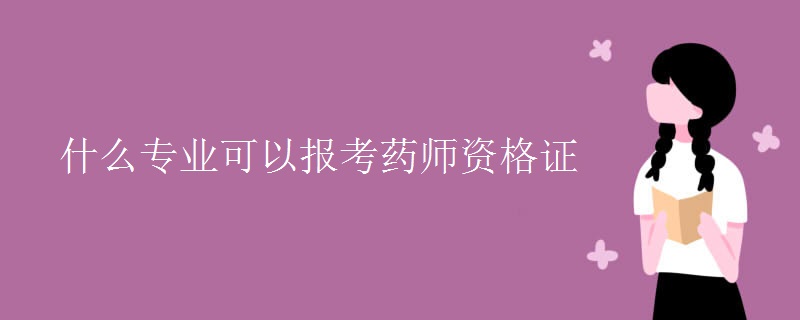 什么专业可以报考药师资格证